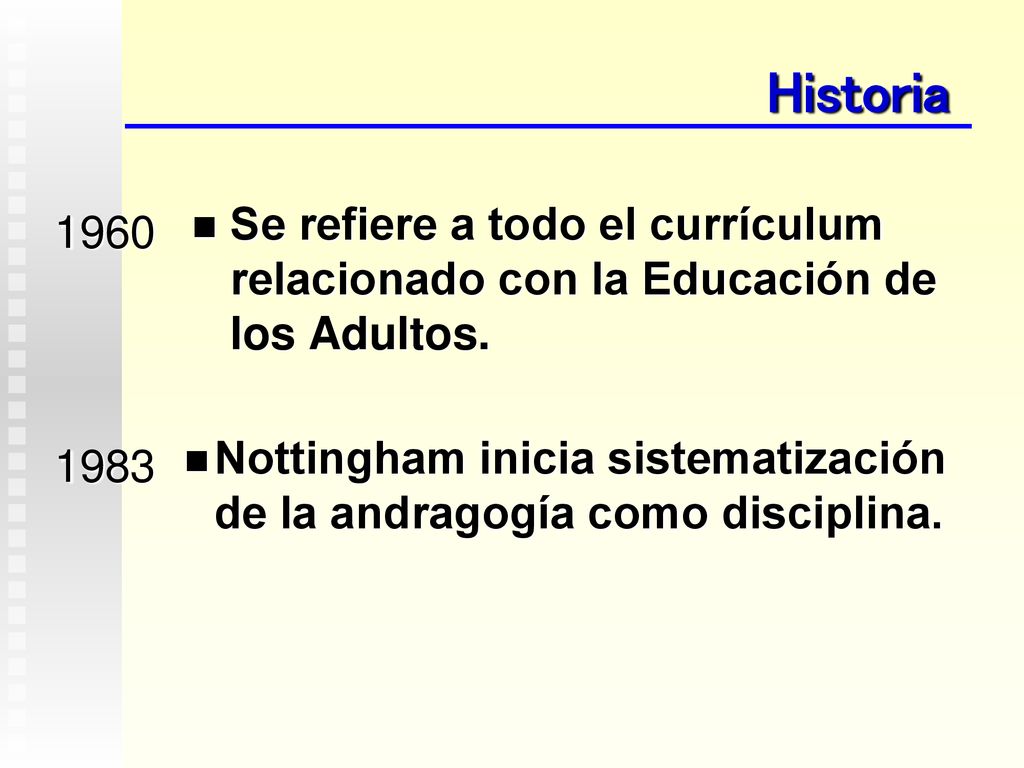 Historia

1960

Se refiere a todo el currículum relacionado con la Educación de los Adultos.

1983

Nottingham inicia sistematización de la andragogía como disciplina.